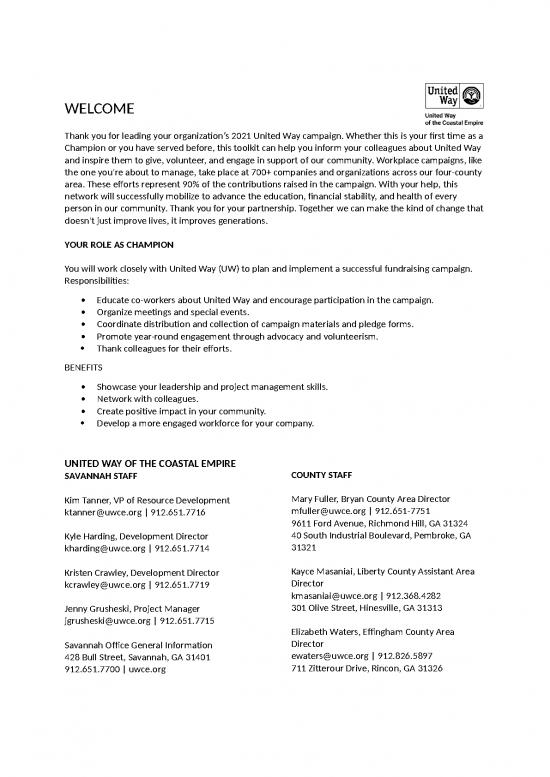 WELCOME

United Way

United Way of the Coastal Empire

Thank you for leading your organization's 2021 United Way campaign. Whether this is your first time as a Champion or you have served before, this toolkit can help you inform your colleagues about United Way and inspire them to give, volunteer, and engage in support of our community. Workplace campaigns, like the one you're about to manage, take place at 700+ companies and organizations across our four-county area. These efforts represent 90% of the contributions raised in the campaign. With your help, this network will successfully mobilize to advance the education, financial stability, and health of every person in our community. Thank you for your partnership. Together we can make the kind of change that doesn't just improve lives, it improves generations.

YOUR ROLE AS CHAMPION

You will work closely with United Way (UW) to plan and implement a successful fundraising campaign. Responsibilities:

• Educate co-workers about United Way and encourage participation in the campaign.
• Organize meetings and special events.
• Coordinate distribution and collection of campaign materials and pledge forms.
• Promote year-round engagement through advocacy and volunteerism.
• Thank colleagues for their efforts.

BENEFITS

• Showcase your leadership and project management skills.
• Network with colleagues.
• Create positive impact in your community.
• Develop a more engaged workforce for your company.

UNITED WAY OF THE COASTAL EMPIRE
SAVANNAH STAFF

Kim Tanner, VP of Resource Development
ktanner@uwce.org | 912.651.7716

Kyle Harding, Development Director
kharding@uwce.org | 912.651.7714

Kristen Crawley, Development Director
kcrawley@uwce.org | 912.651.7719

Jenny Grusheski, Project Manager
jgrusheski@uwce.org | 912.651.7715

Savannah Office General Information
428 Bull Street, Savannah, GA 31401
912.651.7700 | uwce.org

COUNTY STAFF

Mary Fuller, Bryan County Area Director
mfuller@uwce.org | 912.651-7751
9611 Ford Avenue, Richmond Hill, GA 31324
40 South Industrial Boulevard, Pembroke, GA 31321

Kayce Masaniai, Liberty County Assistant Area Director
kmasaniai@uwce.org | 912.368.4282
301 Olive Street, Hinesville, GA 31313

Elizabeth Waters, Effingham County Area Director
ewaters@uwce.org | 912.826.5897
711 Zitterour Drive, Rincon, GA 31326